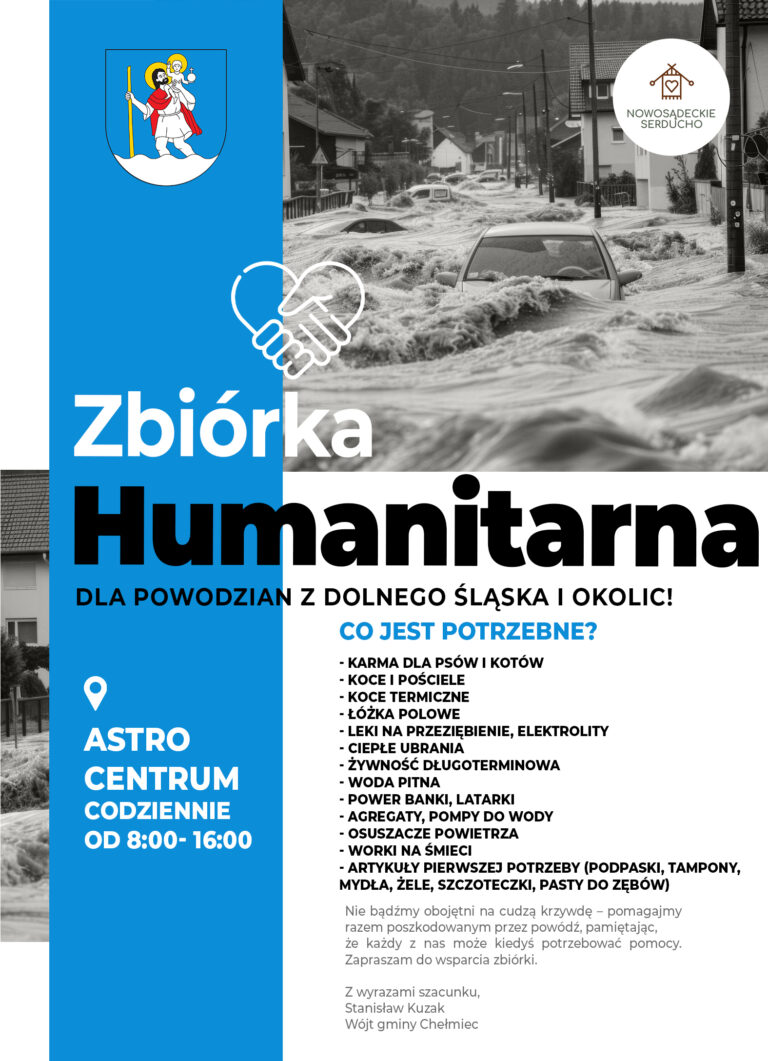 NOWOSĄDECKIE SERDUCHO

Zbiórka Humanitarna

DLA POWODZIAN Z DOLNEGO ŚLĄSKA I OKOLIC!

ASTRO CENTRUM
CODZIENNIE
OD 8:00- 16:00

CO JEST POTRZEBNE?

- KARMA DLA PSÓW I KOTÓW
- KOCE I POŚCIELE
- KOCE TERMICZNE
- ŁÓŻKA POLOWE
- LEKI NA PRZEZIĘBIENIE, ELEKTROLITY
- CIEPŁE UBRANIA
- ŻYWNOŚĆ DŁUGOTERMINOWA
- WODA PITNA
- POWER BANKI, LATARKI
- AGREGATY, POMPY DO WODY
- OSUSZACZE POWIETRZA
- WORKI NA ŚMIECI
- ARTYKUŁY PIERWSZEJ POTRZEBY (PODPASKI, TAMPONY, MYDŁA, ŻELE, SZCZOTECZKI, PASTY DO ZĘBÓW)

Nie bądźmy obojętni na cudzą krzywdę – pomagajmy razem poszkodowanym przez powódź, pamiętając, że każdy z nas może kiedyś potrzebować pomocy. Zapraszam do wsparcia zbiórki.

Z wyrazami szacunku,
Stanisław Kuzak
Wójt gminy Chełmiec